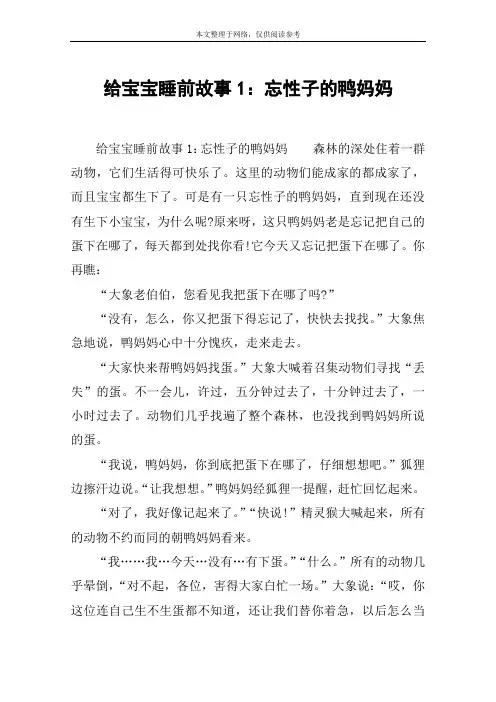 本文整理于网络，仅供阅读参考

给宝宝睡前故事1：忘性子的鸭妈妈

给宝宝睡前故事1:忘性子的鸭妈妈　　森林的深处住着一群动物，它们生活得可快乐了。这里的动物们能成家的都成家了，而且宝宝都生下了。可是有一只忘性子的鸭妈妈，直到现在还没有生下小宝宝，为什么呢?原来呀，这只鸭妈妈老是忘记把自己的蛋下在哪了，每天都到处找你看!它今天又忘记把蛋下在哪了。你再瞧：

“大象老伯伯，您看见我把蛋下在哪了吗?”

“没有，怎么，你又把蛋下得忘记了，快快去找找。”大象焦急地说，鸭妈妈心中十分愧疚，走来走去。

“大家快来帮鸭妈妈找蛋。”大象大喊着召集动物们寻找“丢失”的蛋。不一会儿，许过，五分钟过去了，十分钟过去了，一小时过去了。动物们几乎找遍了整个森林，也没找到鸭妈妈所说的蛋。

“我说，鸭妈妈，你到底把蛋下在哪了，仔细想想吧。”狐狸边擦汗边说。“让我想想。”鸭妈妈经狐狸一提醒，赶忙回忆起来。

“对了，我好像记起来了。”“快说!”精灵猴大喊起来，所有的动物不约而同的朝鸭妈妈看来。

“我……我…今天…没有…有下蛋。”“什么。”所有的动物几乎晕倒，“对不起，各位，害得大家白忙一场。”大象说：“哎，你这位连自己生不生蛋都不知道，还让我们替你着急，以后怎么当